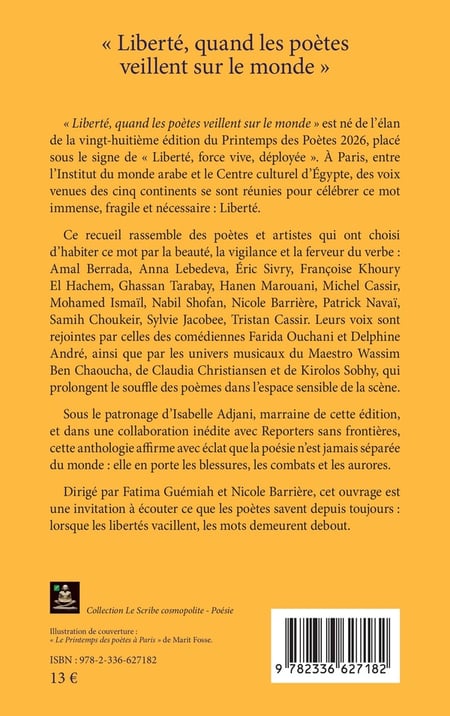 « Liberté, quand les poètes veillent sur le monde »

« Liberté, quand les poètes veillent sur le monde » est né de l'élan de la vingt-huitième édition du Printemps des Poètes 2026, placé sous le signe de « Liberté, force vive, déployée ». À Paris, entre l'Institut du monde arabe et le Centre culturel d'Égypte, des voix venues des cinq continents se sont réunies pour célébrer ce mot immense, fragile et nécessaire : Liberté.

Ce recueil rassemble des poètes et artistes qui ont choisi d'habiter ce mot par la beauté, la vigilance et la ferveur du verbe : Amal Berrada, Anna Lebedeva, Éric Sivry, Françoise Khoury El Hachem, Ghassan Tarabay, Hanen Marouani, Michel Cassir, Mohamed Ismaïl, Nabil Shofan, Nicole Barrière, Patrick Navaï, Samih Choukeir, Sylvie Jacobee, Tristan Cassir. Leurs voix sont rejointes par celles des comédiennes Farida Ouchani et Delphine André, ainsi que par les univers musicaux du Maestro Wassim Ben Chaoucha, de Claudia Christiansen et de Kirolos Sobhy, qui prolongent le souffle des poèmes dans l'espace sensible de la scène.

Sous le patronage d'Isabelle Adjani, marraine de cette édition, et dans une collaboration inédite avec Reporters sans frontières, cette anthologie affirme avec éclat que la poésie n'est jamais séparée du monde : elle en porte les blessures, les combats et les aurores.

Dirigé par Fatima Guémiah et Nicole Barrière, cet ouvrage est une invitation à écouter ce que les poètes savent depuis toujours : lorsque les libertés vacillent, les mots demeurent debout.

Collection Le Scribe cosmopolite - Poésie

Illustration de couverture :
« Le Printemps des poètes à Paris » de Marit Fosse.

ISBN : 978-2-336-627182
13 €

9 782336 627182